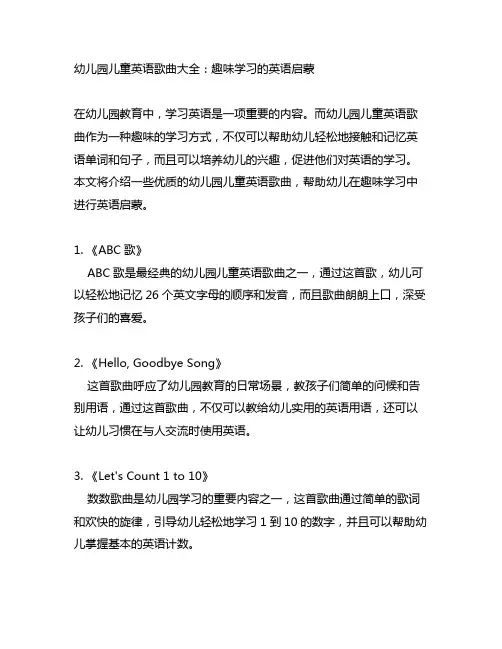 幼儿园儿童英语歌曲大全：趣味学习的英语启蒙

在幼儿园教育中，学习英语是一项重要的内容。而幼儿园儿童英语歌曲作为一种趣味的学习方式，不仅可以帮助幼儿轻松地接触和记忆英语单词和句子，而且可以培养幼儿的兴趣，促进他们对英语的学习。本文将介绍一些优质的幼儿园儿童英语歌曲，帮助幼儿在趣味学习中进行英语启蒙。

1. 《ABC 歌》
ABC 歌是最经典的幼儿园儿童英语歌曲之一，通过这首歌，幼儿可以轻松地记忆 26 个英文字母的顺序和发音，而且歌曲朗朗上口，深受孩子们的喜爱。

2. 《Hello, Goodbye Song》
这首歌曲呼应了幼儿园教育的日常场景，教孩子们简单的问候和告别用语，通过这首歌曲，不仅可以教给幼儿实用的英语用语，还可以让幼儿习惯在与人交流时使用英语。

3. 《Let's Count 1 to 10》
数数歌曲是幼儿园学习的重要内容之一，这首歌曲通过简单的歌词和欢快的旋律，引导幼儿轻松地学习 1 到 10 的数字，并且可以帮助幼儿掌握基本的英语计数。